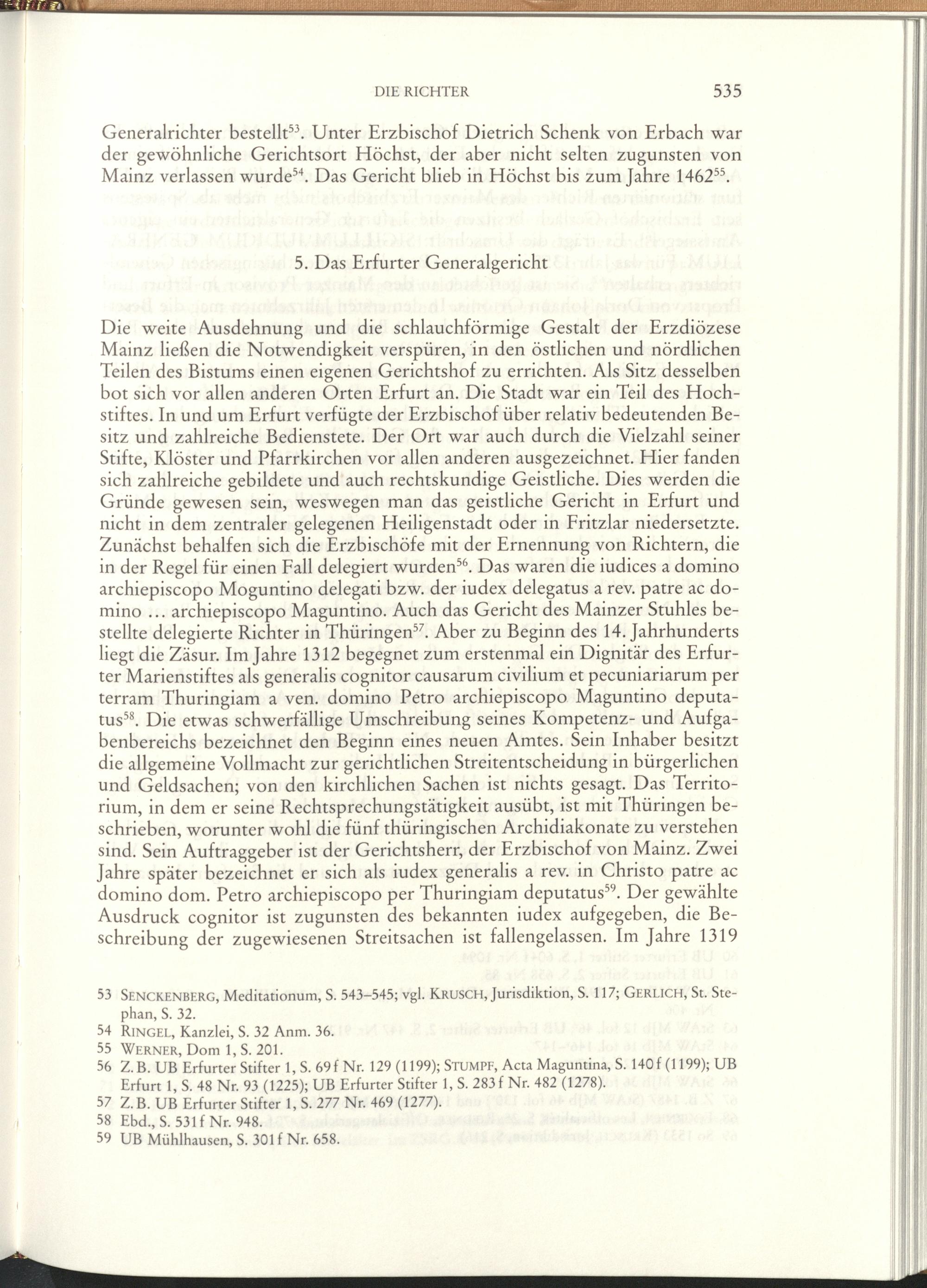 DIE RICHTER 535

Generalrichter bestellt$^{53}$. Unter Erzbischof Dietrich Schenk von Erbach war der gewöhnliche Gerichtsort Höchst, der aber nicht selten zugunsten von Mainz verlassen wurde$^{54}$. Das Gericht blieb in Höchst bis zum Jahre 1462$^{55}$.

5. Das Erfurter Generalgericht

Die weite Ausdehnung und die schlauchförmige Gestalt der Erzdiözese Mainz ließen die Notwendigkeit verspüren, in den östlichen und nördlichen Teilen des Bistums einen eigenen Gerichtshof zu errichten. Als Sitz desselben bot sich vor allen anderen Orten Erfurt an. Die Stadt war ein Teil des Hochstiftes. In und um Erfurt verfügte der Erzbischof über relativ bedeutenden Besitz und zahlreiche Bedienstete. Der Ort war auch durch die Vielzahl seiner Stifte, Klöster und Pfarrkirchen vor allen anderen ausgezeichnet. Hier fanden sich zahlreiche gebildete und auch rechtskundige Geistliche. Dies werden die Gründe gewesen sein, weswegen man das geistliche Gericht in Erfurt und nicht in dem zentraler gelegenen Heiligenstadt oder in Fritzlar niedersetzte. Zunächst behalfen sich die Erzbischöfe mit der Ernennung von Richtern, die in der Regel für einen Fall delegiert wurden$^{56}$. Das waren die iudices a domino archiepiscopo Moguntino delegati bzw. der iudex delegatus a rev. patre ac domino … archiepiscopo Maguntino. Auch das Gericht des Mainzer Stuhles bestellte delegierte Richter in Thüringen$^{57}$. Aber zu Beginn des 14. Jahrhunderts liegt die Zäsur. Im Jahre 1312 begegnet zum erstenmal ein Dignitär des Erfurter Marienstiftes als generalis cognitor causarum civilium et pecuniariarum per terram Thuringiam a ven. domino Petro archiepiscopo Maguntino deputatus$^{58}$. Die etwas schwerfällige Umschreibung seines Kompetenz- und Aufgabenbereichs bezeichnet den Beginn eines neuen Amtes. Sein Inhaber besitzt die allgemeine Vollmacht zur gerichtlichen Streitentscheidung in bürgerlichen und Geldsachen; von den kirchlichen Sachen ist nichts gesagt. Das Territorium, in dem er seine Rechtsprechungstätigkeit ausübt, ist mit Thüringen beschrieben, worunter wohl die fünf thüringischen Archidiakonate zu verstehen sind. Sein Auftraggeber ist der Gerichtsherr, der Erzbischof von Mainz. Zwei Jahre später bezeichnet er sich als iudex generalis a rev. in Christo patre ac domino dom. Petro archiepiscopo per Thuringiam deputatus$^{59}$. Der gewählte Ausdruck cognitor ist zugunsten des bekannten iudex aufgegeben, die Beschreibung der zugewiesenen Streitsachen ist fallengelassen. Im Jahre 1319

53 SENCKENBERG, Meditationum, S. 543–545; vgl. KRUSCH, Jurisdiktion, S. 117; GERLICH, St. Stephan, S. 32.
54 RINGEL, Kanzlei, S. 32 Anm. 36.
55 WERNER, Dom 1, S. 201.
56 Z. B. UB Erfurter Stifter 1, S. 69 f Nr. 129 (1199); STUMPF, Acta Maguntina, S. 140 f (1199); UB Erfurt 1, S. 48 Nr. 93 (1225); UB Erfurter Stifter 1, S. 283 f Nr. 482 (1278).
57 Z. B. UB Erfurter Stifter 1, S. 277 Nr. 469 (1277).
58 Ebd., S. 531 f Nr. 948.
59 UB Mühlhausen, S. 301 f Nr. 658.